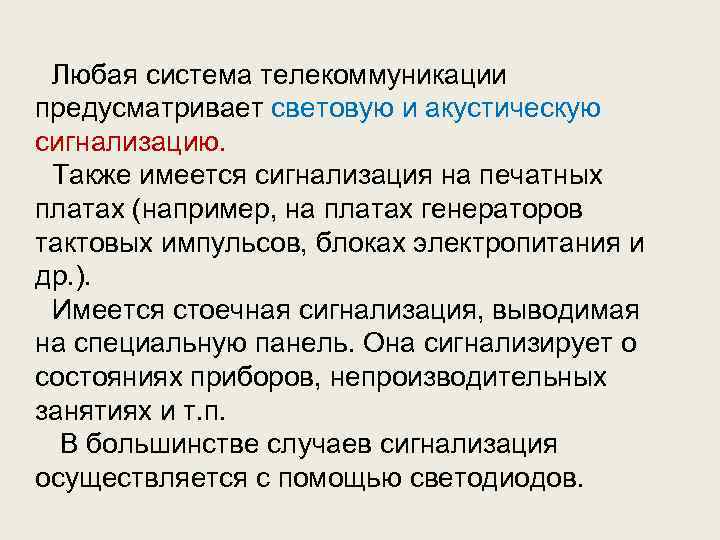 Любая система телекоммуникации предусматривает световую и акустическую сигнализацию.

Также имеется сигнализация на печатных платах (например, на платах генераторов тактовых импульсов, блоках электропитания и др.).

Имеется стоечная сигнализация, выводимая на специальную панель. Она сигнализирует о состояниях приборов, непроизводительных занятиях и т.п.

В большинстве случаев сигнализация осуществляется с помощью светодиодов.